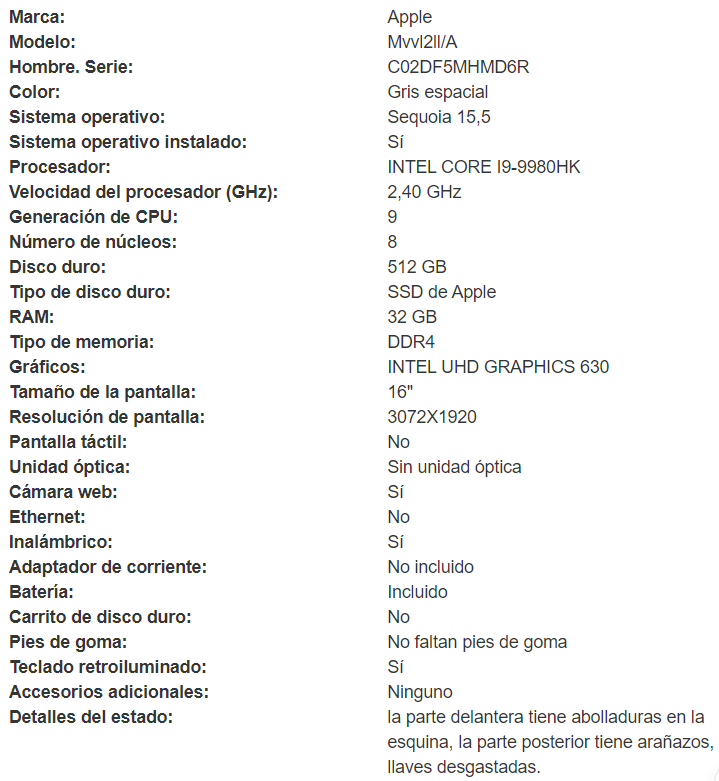 | | |
|---|---|
| Marca: | Apple |
| Modelo: | Mvvl2ll/A |
| Hombre. Serie: | C02DF5MHMD6R |
| Color: | Gris espacial |
| Sistema operativo: | Sequoia 15,5 |
| Sistema operativo instalado: | Sí |
| Procesador: | INTEL CORE I9-9980HK |
| Velocidad del procesador (GHz): | 2,40 GHz |
| Generación de CPU: | 9 |
| Número de núcleos: | 8 |
| Disco duro: | 512 GB |
| Tipo de disco duro: | SSD de Apple |
| RAM: | 32 GB |
| Tipo de memoria: | DDR4 |
| Gráficos: | INTEL UHD GRAPHICS 630 |
| Tamaño de la pantalla: | 16" |
| Resolución de pantalla: | 3072X1920 |
| Pantalla táctil: | No |
| Unidad óptica: | Sin unidad óptica |
| Cámara web: | Sí |
| Ethernet: | No |
| Inalámbrico: | Sí |
| Adaptador de corriente: | No incluido |
| Batería: | Incluido |
| Carrito de disco duro: | No |
| Pies de goma: | No faltan pies de goma |
| Teclado retroiluminado: | Sí |
| Accesorios adicionales: | Ninguno |
| Detalles del estado: | la parte delantera tiene abolladuras en la esquina, la parte posterior tiene arañazos, llaves desgastadas. |